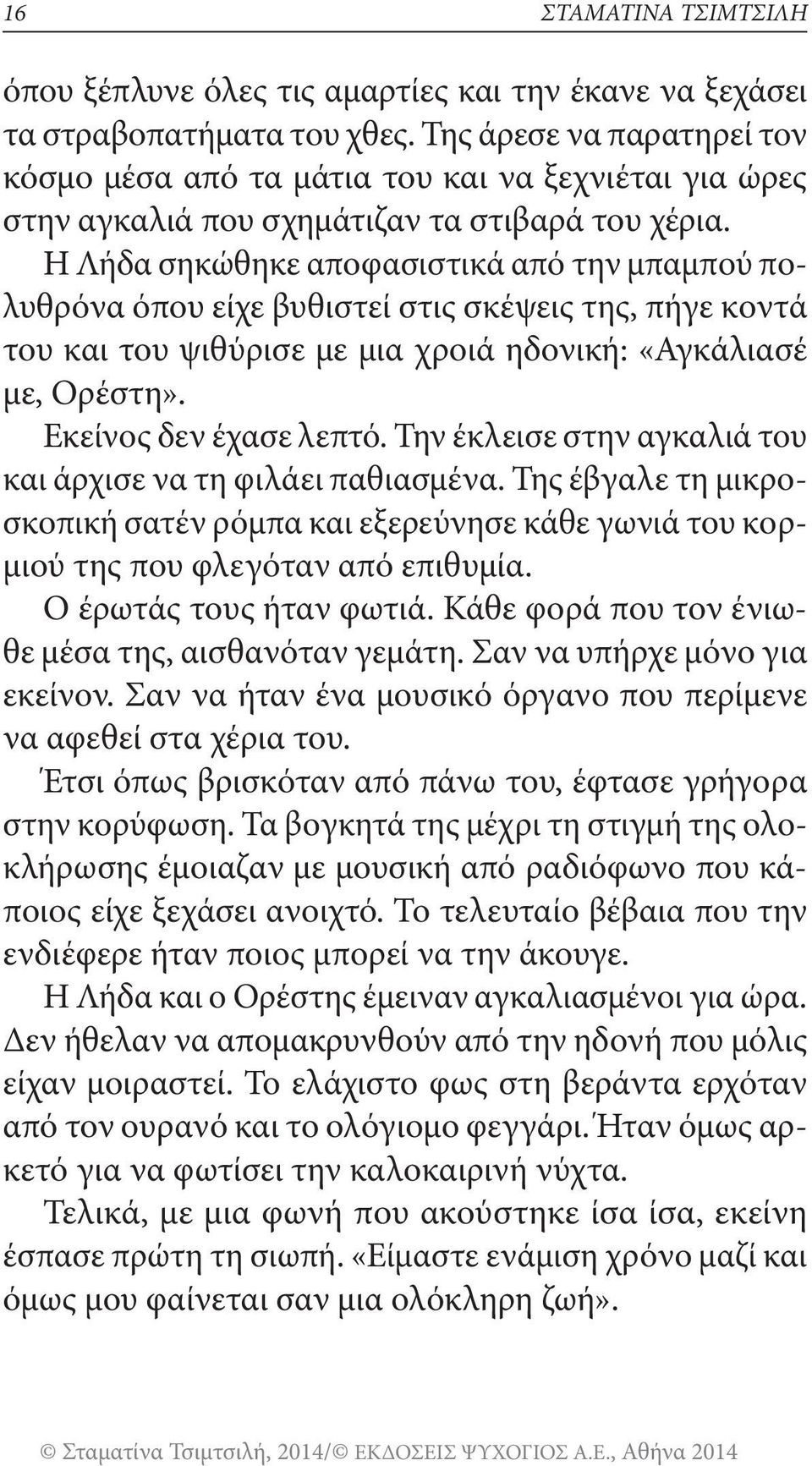 16 ΣΤΑΜΑΤΙΝΑ ΤΣΙΜΤΣΙΛΗ

όπου ξέπλυνε όλες τις αμαρτίες και την έκανε να ξεχάσει τα στραβοπατήματα του χθες. Της άρεσε να παρατηρεί τον κόσμο μέσα από τα μάτια του και να ξεχνιέται για ώρες στην αγκαλιά που σχημάτιζαν τα στιβαρά του χέρια.

Η Λήδα σηκώθηκε αποφασιστικά από την μπαμπού πολυθρόνα όπου είχε βυθιστεί στις σκέψεις της, πήγε κοντά του και του ψιθύρισε με μια χροιά ηδονική: «Αγκάλιασέ με, Ορέστη».

Εκείνος δεν έχασε λεπτό. Την έκλεισε στην αγκαλιά του και άρχισε να τη φιλάει παθιασμένα. Της έβγαλε τη μικροσκοπική σατέν ρόμπα και εξερεύνησε κάθε γωνιά του κορμιού της που φλεγόταν από επιθυμία.

Ο έρωτάς τους ήταν φωτιά. Κάθε φορά που τον ένιωθε μέσα της, αισθανόταν γεμάτη. Σαν να υπήρχε μόνο για εκείνον. Σαν να ήταν ένα μουσικό όργανο που περίμενε να αφεθεί στα χέρια του.

Έτσι όπως βρισκόταν από πάνω του, έφτασε γρήγορα στην κορύφωση. Τα βογκητά της μέχρι τη στιγμή της ολοκλήρωσης έμοιαζαν με μουσική από ραδιόφωνο που κάποιος είχε ξεχάσει ανοιχτό. Το τελευταίο βέβαια που την ενδιέφερε ήταν ποιος μπορεί να την άκουγε.

Η Λήδα και ο Ορέστης έμειναν αγκαλιασμένοι για ώρα. Δεν ήθελαν να απομακρυνθούν από την ηδονή που μόλις είχαν μοιραστεί. Το ελάχιστο φως στη βεράντα ερχόταν από τον ουρανό και το ολόγιομο φεγγάρι. Ήταν όμως αρκετό για να φωτίσει την καλοκαιρινή νύχτα.

Τελικά, με μια φωνή που ακούστηκε ίσα ίσα, εκείνη έσπασε πρώτη τη σιωπή. «Είμαστε ενάμιση χρόνο μαζί και όμως μου φαίνεται σαν μια ολόκληρη ζωή».

© Σταματίνα Τσιμτσιλή, 2014/© ΕΚΔΟΣΕΙΣ ΨΥΧΟΓΙΟΣ Α.Ε., Αθήνα 2014